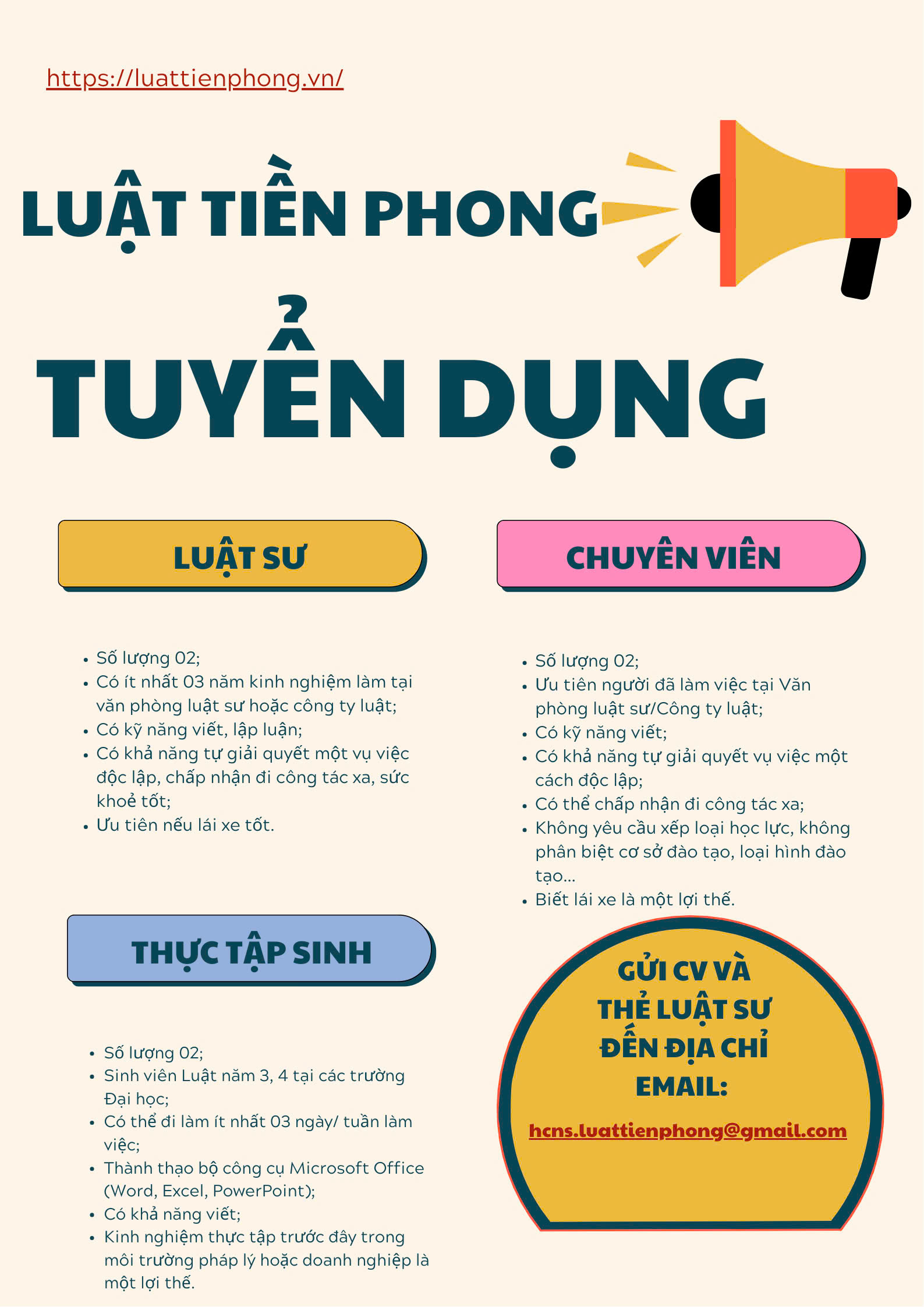 https://luattienphong.vn/

LUẬT TIỀN PHONG

TUYỂN DỤNG

LUẬT SƯ

• Số lượng 02;
• Có ít nhất 03 năm kinh nghiệm làm tại văn phòng luật sư hoặc công ty luật;
• Có kỹ năng viết, lập luận;
• Có khả năng tự giải quyết một vụ việc độc lập, chấp nhận đi công tác xa, sức khoẻ tốt;
• Ưu tiên nếu lái xe tốt.

THỰC TẬP SINH

• Số lượng 02;
• Sinh viên Luật năm 3, 4 tại các trường Đại học;
• Có thể đi làm ít nhất 03 ngày/ tuần làm việc;
• Thành thạo bộ công cụ Microsoft Office (Word, Excel, PowerPoint);
• Có khả năng viết;
• Kinh nghiệm thực tập trước đây trong môi trường pháp lý hoặc doanh nghiệp là một lợi thế.

CHUYÊN VIÊN

• Số lượng 02;
• Ưu tiên người đã làm việc tại Văn phòng luật sư/Công ty luật;
• Có kỹ năng viết;
• Có khả năng tự giải quyết vụ việc một cách độc lập;
• Có thể chấp nhận đi công tác xa;
• Không yêu cầu xếp loại học lực, không phân biệt cơ sở đào tạo, loại hình đào tạo...
• Biết lái xe là một lợi thế.

GỬI CV VÀ THẺ LUẬT SƯ ĐẾN ĐỊA CHỈ EMAIL:

hcns.luattienphong@gmail.com